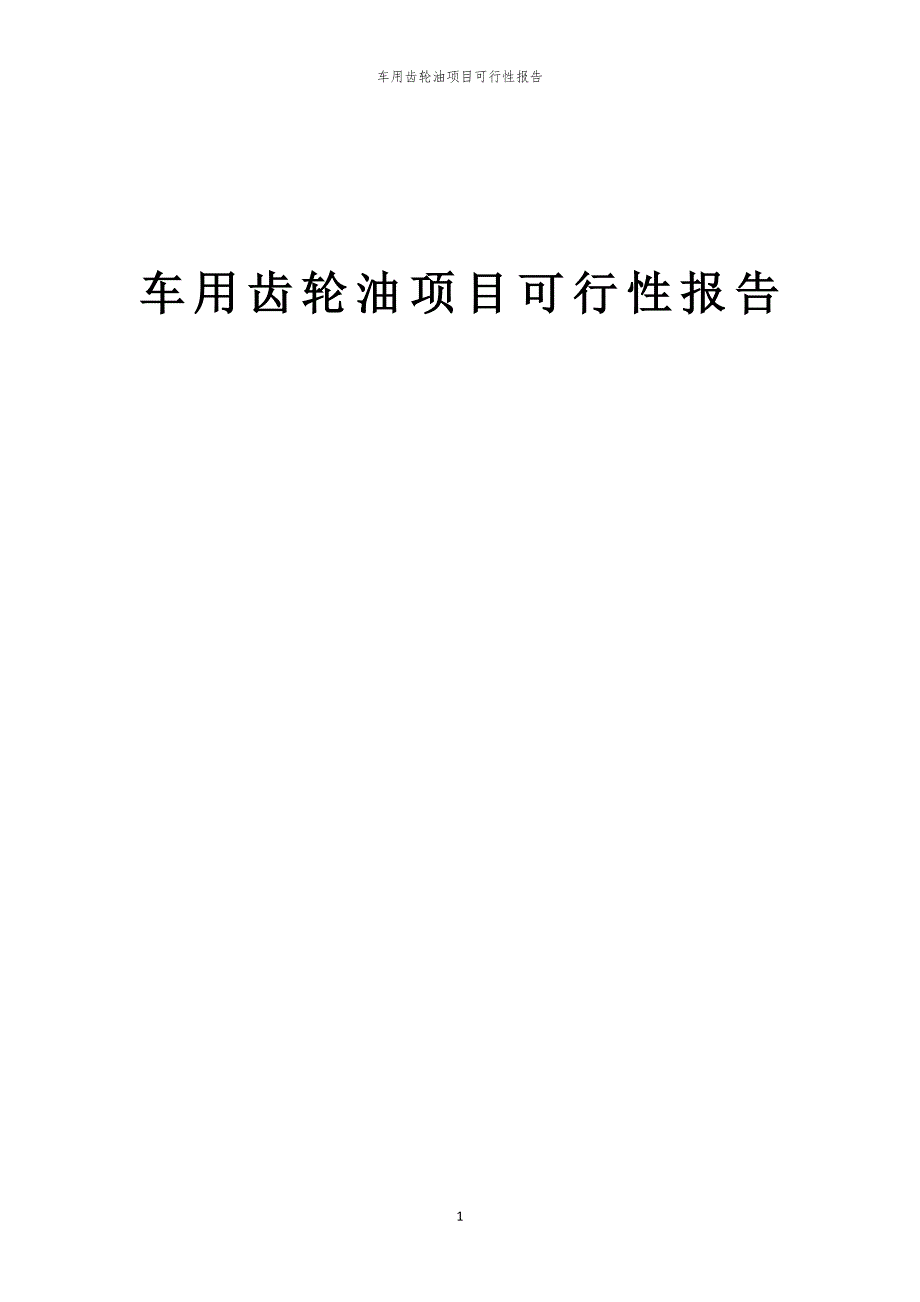 车用齿轮油项目可行性报告

车用齿轮油项目可行性报告

1